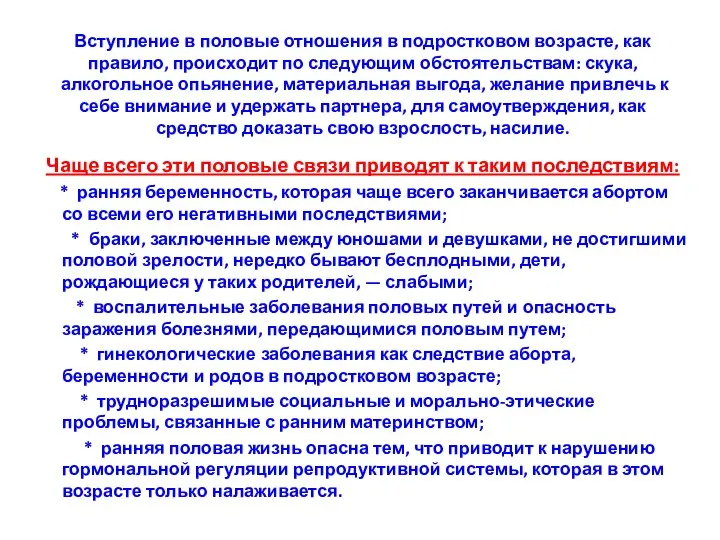 Вступление в половые отношения в подростковом возрасте, как правило, происходит по следующим обстоятельствам: скука, алкогольное опьянение, материальная выгода, желание привлечь к себе внимание и удержать партнера, для самоутверждения, как средство доказать свою взрослость, насилие.

Чаще всего эти половые связи приводят к таким последствиям:

* ранняя беременность, которая чаще всего заканчивается абортом со всеми его негативными последствиями;

* браки, заключенные между юношами и девушками, не достигшими половой зрелости, нередко бывают бесплодными, дети, рождающиеся у таких родителей, — слабыми;

* воспалительные заболевания половых путей и опасность заражения болезнями, передающимися половым путем;

* гинекологические заболевания как следствие аборта, беременности и родов в подростковом возрасте;

* трудноразрешимые социальные и морально-этические проблемы, связанные с ранним материнством;

* ранняя половая жизнь опасна тем, что приводит к нарушению гормональной регуляции репродуктивной системы, которая в этом возрасте только налаживается.